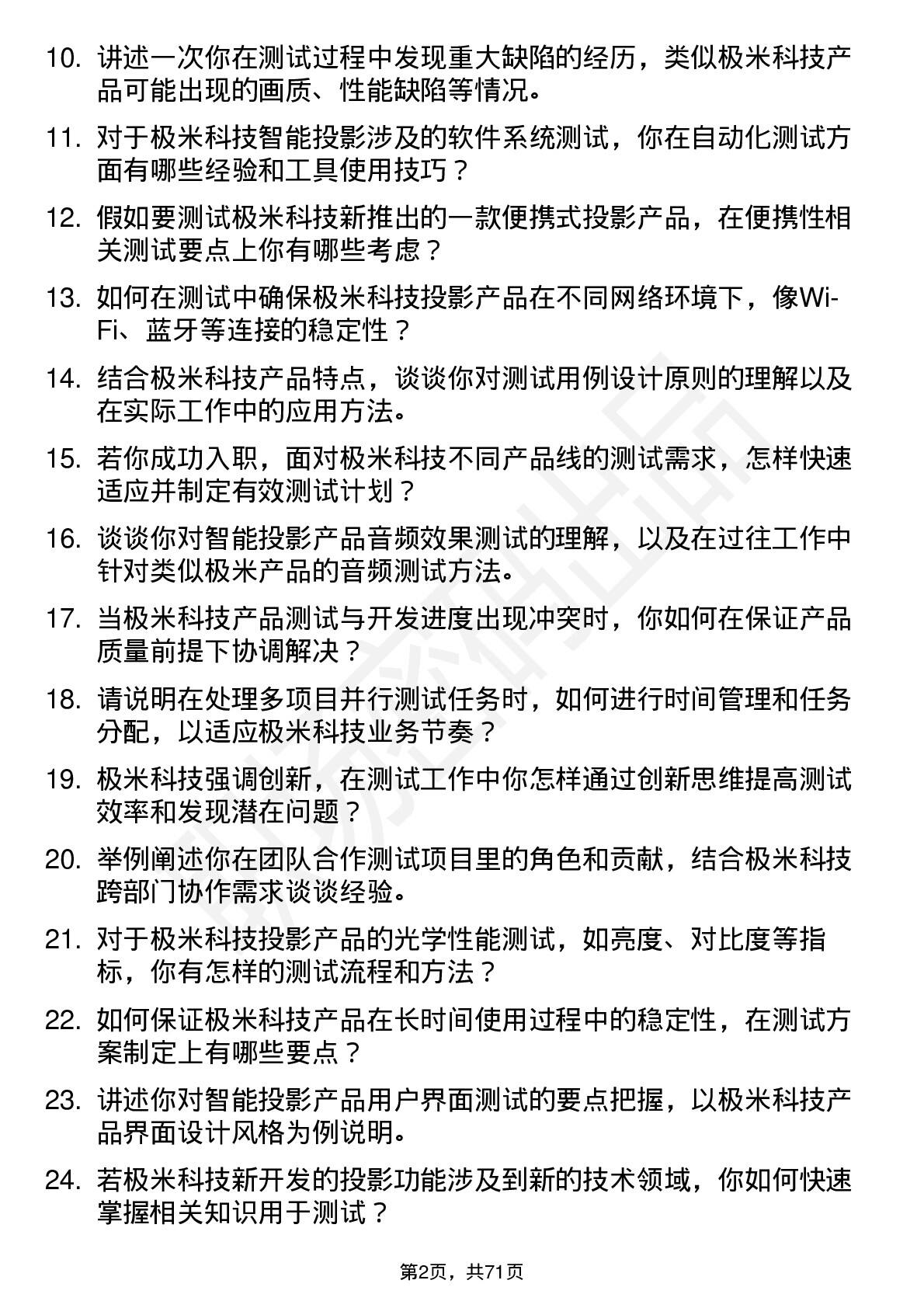 10. 讲述一次你在测试过程中发现重大缺陷的经历，类似极米科技产品可能出现的画质、性能缺陷等情况。

11. 对于极米科技智能投影涉及的软件系统测试，你在自动化测试方面有哪些经验和工具使用技巧？

12. 假如要测试极米科技新推出的一款便携式投影产品，在便携性相关测试要点上你有哪些考虑？

13. 如何在测试中确保极米科技投影产品在不同网络环境下，像Wi-Fi、蓝牙等连接的稳定性？

14. 结合极米科技产品特点，谈谈你对测试用例设计原则的理解以及在实际工作中的应用方法。

15. 若你成功入职，面对极米科技不同产品线的测试需求，怎样快速适应并制定有效测试计划？

16. 谈谈你对智能投影产品音频效果测试的理解，以及在过往工作中针对类似极米产品的音频测试方法。

17. 当极米科技产品测试与开发进度出现冲突时，你如何在保证产品质量前提下协调解决？

18. 请说明在处理多项目并行测试任务时，如何进行时间管理和任务分配，以适应极米科技业务节奏？

19. 极米科技强调创新，在测试工作中你怎样通过创新思维提高测试效率和发现潜在问题？

20. 举例阐述你在团队合作测试项目里的角色和贡献，结合极米科技跨部门协作需求谈谈经验。

21. 对于极米科技投影产品的光学性能测试，如亮度、对比度等指标，你有怎样的测试流程和方法？

22. 如何保证极米科技产品在长时间使用过程中的稳定性，在测试方案制定上有哪些要点？

23. 讲述你对智能投影产品用户界面测试的要点把握，以极米科技产品界面设计风格为例说明。

24. 若极米科技新开发的投影功能涉及到新的技术领域，你如何快速掌握相关知识用于测试？

第2页，共71页